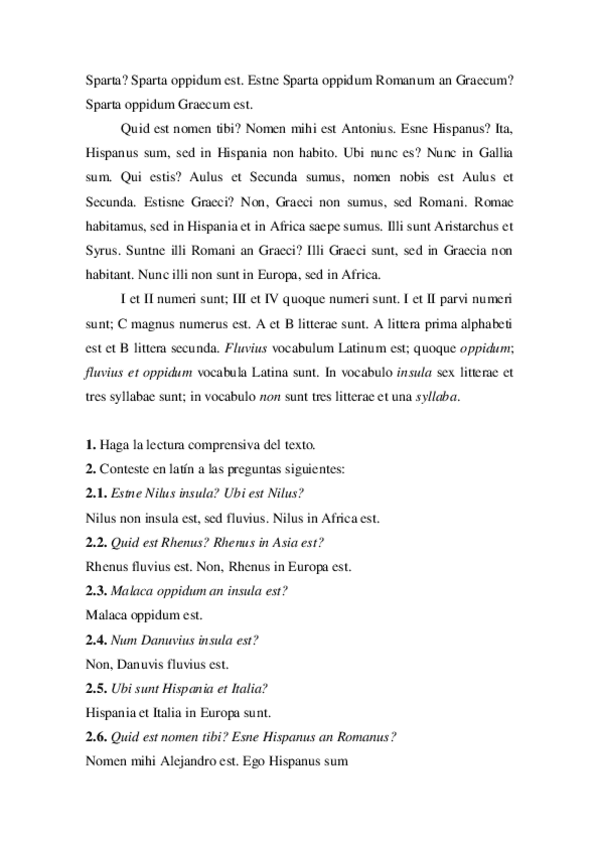 Sparta? Sparta oppidum est. Estne Sparta oppidum Romanum an Graecum? Sparta oppidum Graecum est.

Quid est nomen tibi? Nomen mihi est Antonius. Esne Hispanus? Ita, Hispanus sum, sed in Hispania non habito. Ubi nunc es? Nunc in Gallia sum. Qui estis? Aulus et Secunda sumus, nomen nobis est Aulus et Secunda. Estisne Graeci? Non, Graeci non sumus, sed Romani. Romae habitamus, sed in Hispania et in Africa saepe sumus. Illi sunt Aristarchus et Syrus. Suntne illi Romani an Graeci? Illi Graeci sunt, sed in Graecia non habitant. Nunc illi non sunt in Europa, sed in Africa.

I et II numeri sunt; III et IV quoque numeri sunt. I et II parvi numeri sunt; C magnus numerus est. A et B litterae sunt. A littera prima alphabeti est et B littera secunda. Fluvius vocabulum Latinum est; quoque oppidum; fluvius et oppidum vocabula Latina sunt. In vocabulo insula sex litterae et tres syllabae sunt; in vocabulo non sunt tres litterae et una syllaba.

1. Haga la lectura comprensiva del texto.
2. Conteste en latín a las preguntas siguientes:
2.1. Estne Nilus insula? Ubi est Nilus?
Nilus non insula est, sed fluvius. Nilus in Africa est.
2.2. Quid est Rhenus? Rhenus in Asia est?
Rhenus fluvius est. Non, Rhenus in Europa est.
2.3. Malaca oppidum an insula est?
Malaca oppidum est.
2.4. Num Danuvius insula est?
Non, Danuvis fluvius est.
2.5. Ubi sunt Hispania et Italia?
Hispania et Italia in Europa sunt.
2.6. Quid est nomen tibi? Esne Hispanus an Romanus?
Nomen mihi Alejandro est. Ego Hispanus sum